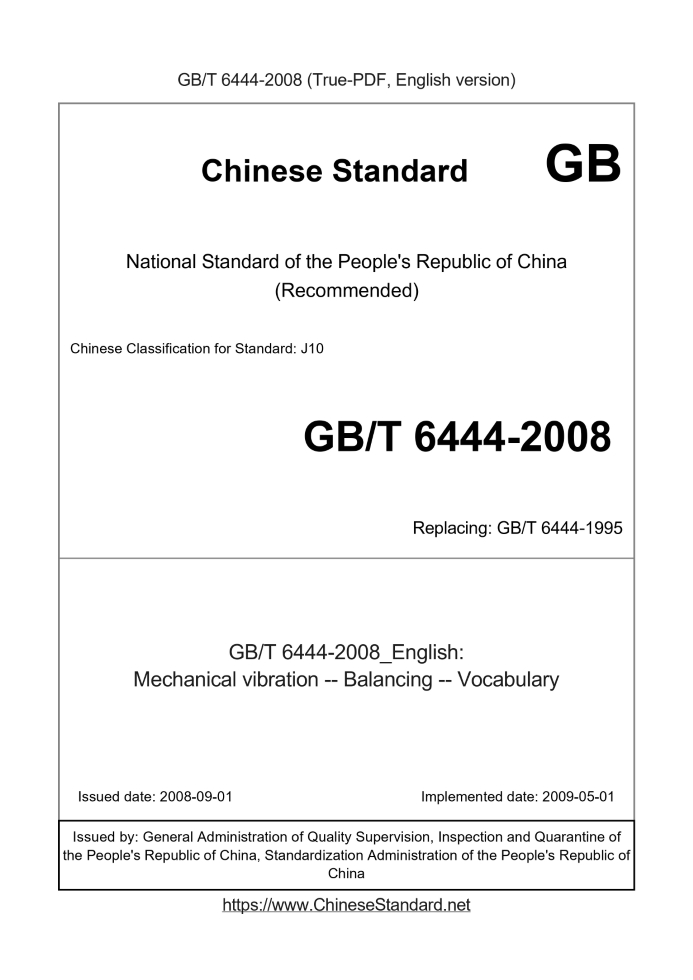 GB/T 6444-2008 (True-PDF, English version)

Chinese Standard GB

National Standard of the People's Republic of China
(Recommended)

Chinese Classification for Standard: J10

GB/T 6444-2008

Replacing: GB/T 6444-1995

GB/T 6444-2008_English:
Mechanical vibration -- Balancing -- Vocabulary

Issued date: 2008-09-01

Implemented date: 2009-05-01

Issued by: General Administration of Quality Supervision, Inspection and Quarantine of the People's Republic of China, Standardization Administration of the People's Republic of China

https://www.ChineseStandard.net